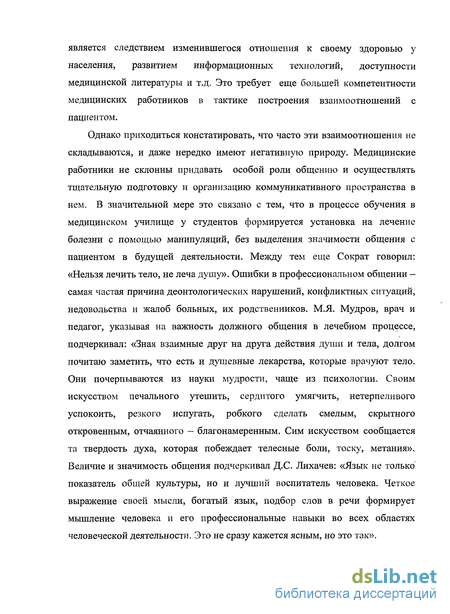 является следствием изменившегося отношения к своему здоровью у населения, развитием информационных технологий, доступности медицинской литературы и т.д. Это требует еще большей компетентности медицинских работников в тактике построения взаимоотношений с пациентом.

Однако приходиться констатировать, что часто эти взаимоотношения не складываются, и даже нередко имеют негативную природу. Медицинские работники не склонны придавать особой роли общению и осуществлять тщательную подготовку и организацию коммуникативного пространства в нем. В значительной мере это связано с тем, что в процессе обучения в медицинском училище у студентов формируется установка на лечение болезни с помощью манипуляций, без выделения значимости общения с пациентом в будущей деятельности. Между тем еще Сократ говорил: «Нельзя лечить тело, не леча душу». Ошибки в профессиональном общении – самая частая причина деонтологических нарушений, конфликтных ситуаций, недовольства и жалоб больных, их родственников. М.Я. Мудров, врач и педагог, указывая на важность должного общения в лечебном процессе, подчеркивал: «Зная взаимные друг на друга действия души и тела, долгом почитаю заметить, что есть и душевные лекарства, которые врачуют тело. Они почерпываются из науки мудрости, чаще из психологии. Своим искусством печального утешить, сердитого умягчить, нетерпеливого успокоить, резкого испугать, робкого сделать смелым, скрытного откровенным, отчаянного – благонамеренным. Сим искусством сообщается та твердость духа, которая побеждает телесные боли, тоску, метания». Величие и значимость общения подчеркивал Д.С. Лихачев: «Язык не только показатель общей культуры, но и лучший воспитатель человека. Четкое выражение своей мысли, богатый язык, подбор слов в речи формирует мышление человека и его профессиональные навыки во всех областях человеческой деятельности. Это не сразу кажется ясным, но это так».

dsLib.net
библиотека диссертаций